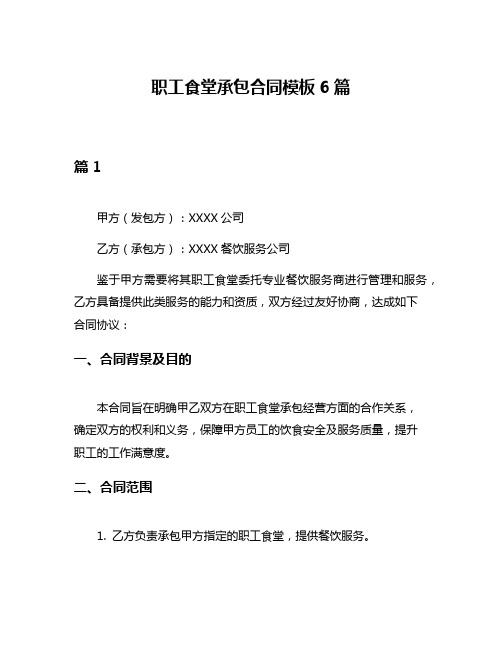 职工食堂承包合同模板 6 篇

篇 1

甲方（发包方）：XXXX 公司

乙方（承包方）：XXXX 餐饮服务公司

鉴于甲方需要将其职工食堂委托专业餐饮服务商进行管理和服务，乙方具备提供此类服务的能力和资质，双方经过友好协商，达成如下合同协议：

一、合同背景及目的

本合同旨在明确甲乙双方在职工食堂承包经营方面的合作关系，确定双方的权利和义务，保障甲方员工的饮食安全及服务质量，提升职工的工作满意度。

二、合同范围

1. 乙方负责承包甲方指定的职工食堂，提供餐饮服务。